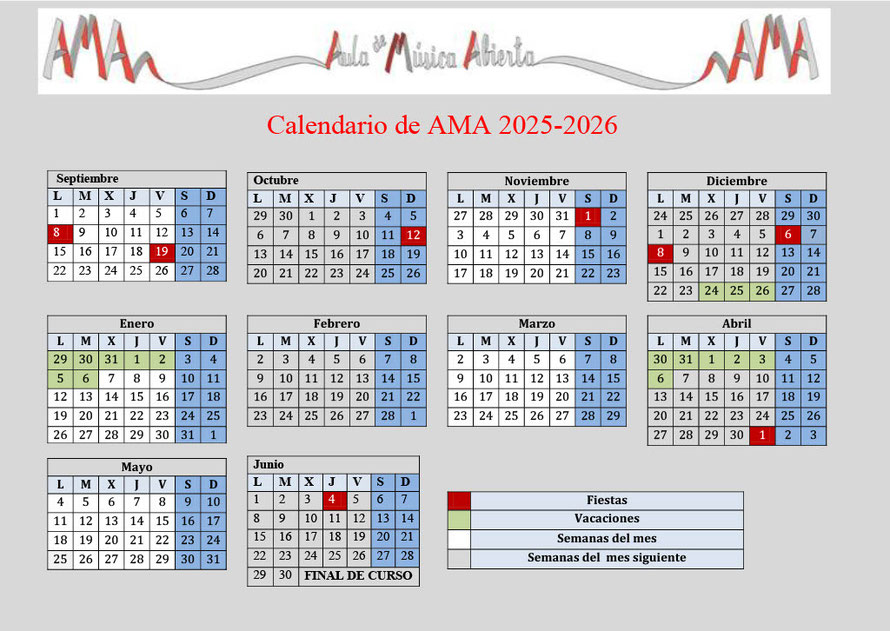 AMA Aula de Música Abierta AMA

Calendario de AMA 2025-2026

Septiembre

| L | M | X | J | V | S | D |
|---|---|---|---|---|---|---|
| 1 | 2 | 3 | 4 | 5 | 6 | 7 |
| 8 | 9 | 10 | 11 | 12 | 13 | 14 |
| 15 | 16 | 17 | 18 | 19 | 20 | 21 |
| 22 | 23 | 24 | 25 | 26 | 27 | 28 |

Octubre

| L | M | X | J | V | S | D |
|---|---|---|---|---|---|---|
| 29 | 30 | 1 | 2 | 3 | 4 | 5 |
| 6 | 7 | 8 | 9 | 10 | 11 | 12 |
| 13 | 14 | 15 | 16 | 17 | 18 | 19 |
| 20 | 21 | 22 | 23 | 24 | 25 | 26 |

Noviembre

| L | M | X | J | V | S | D |
|---|---|---|---|---|---|---|
| 27 | 28 | 29 | 30 | 31 | 1 | 2 |
| 3 | 4 | 5 | 6 | 7 | 8 | 9 |
| 10 | 11 | 12 | 13 | 14 | 15 | 16 |
| 17 | 18 | 19 | 20 | 21 | 22 | 23 |

Diciembre

| L | M | X | J | V | S | D |
|---|---|---|---|---|---|---|
| 24 | 25 | 26 | 27 | 28 | 29 | 30 |
| 1 | 2 | 3 | 4 | 5 | 6 | 7 |
| 8 | 9 | 10 | 11 | 12 | 13 | 14 |
| 15 | 16 | 17 | 18 | 19 | 20 | 21 |
| 22 | 23 | 24 | 25 | 26 | 27 | 28 |

Enero

| L | M | X | J | V | S | D |
|---|---|---|---|---|---|---|
| 29 | 30 | 31 | 1 | 2 | 3 | 4 |
| 5 | 6 | 7 | 8 | 9 | 10 | 11 |
| 12 | 13 | 14 | 15 | 16 | 17 | 18 |
| 19 | 20 | 21 | 22 | 23 | 24 | 25 |
| 26 | 27 | 28 | 29 | 30 | 31 | 1 |

Febrero

| L | M | X | J | V | S | D |
|---|---|---|---|---|---|---|
| 2 | 3 | 4 | 5 | 6 | 7 | 8 |
| 9 | 10 | 11 | 12 | 13 | 14 | 15 |
| 16 | 17 | 18 | 19 | 20 | 21 | 22 |
| 23 | 24 | 25 | 26 | 27 | 28 | 1 |

Marzo

| L | M | X | J | V | S | D |
|---|---|---|---|---|---|---|
| 2 | 3 | 4 | 5 | 6 | 7 | 8 |
| 9 | 10 | 11 | 12 | 13 | 14 | 15 |
| 16 | 17 | 18 | 19 | 20 | 21 | 22 |
| 23 | 24 | 25 | 26 | 27 | 28 | 29 |

Abril

| L | M | X | J | V | S | D |
|---|---|---|---|---|---|---|
| 30 | 31 | 1 | 2 | 3 | 4 | 5 |
| 6 | 7 | 8 | 9 | 10 | 11 | 12 |
| 13 | 14 | 15 | 16 | 17 | 18 | 19 |
| 20 | 21 | 22 | 23 | 24 | 25 | 26 |
| 27 | 28 | 29 | 30 | 1 | 2 | 3 |

Mayo

| L | M | X | J | V | S | D |
|---|---|---|---|---|---|---|
| 4 | 5 | 6 | 7 | 8 | 9 | 10 |
| 11 | 12 | 13 | 14 | 15 | 16 | 17 |
| 18 | 19 | 20 | 21 | 22 | 23 | 24 |
| 25 | 26 | 27 | 28 | 29 | 30 | 31 |

Junio

| L | M | X | J | V | S | D |
|---|---|---|---|---|---|---|
| 1 | 2 | 3 | 4 | 5 | 6 | 7 |
| 8 | 9 | 10 | 11 | 12 | 13 | 14 |
| 15 | 16 | 17 | 18 | 19 | 20 | 21 |
| 22 | 23 | 24 | 25 | 26 | 27 | 28 |
| 29 | 30 | FINAL DE CURSO | | | | |

Fiestas
Vacaciones
Semanas del mes
Semanas del mes siguiente